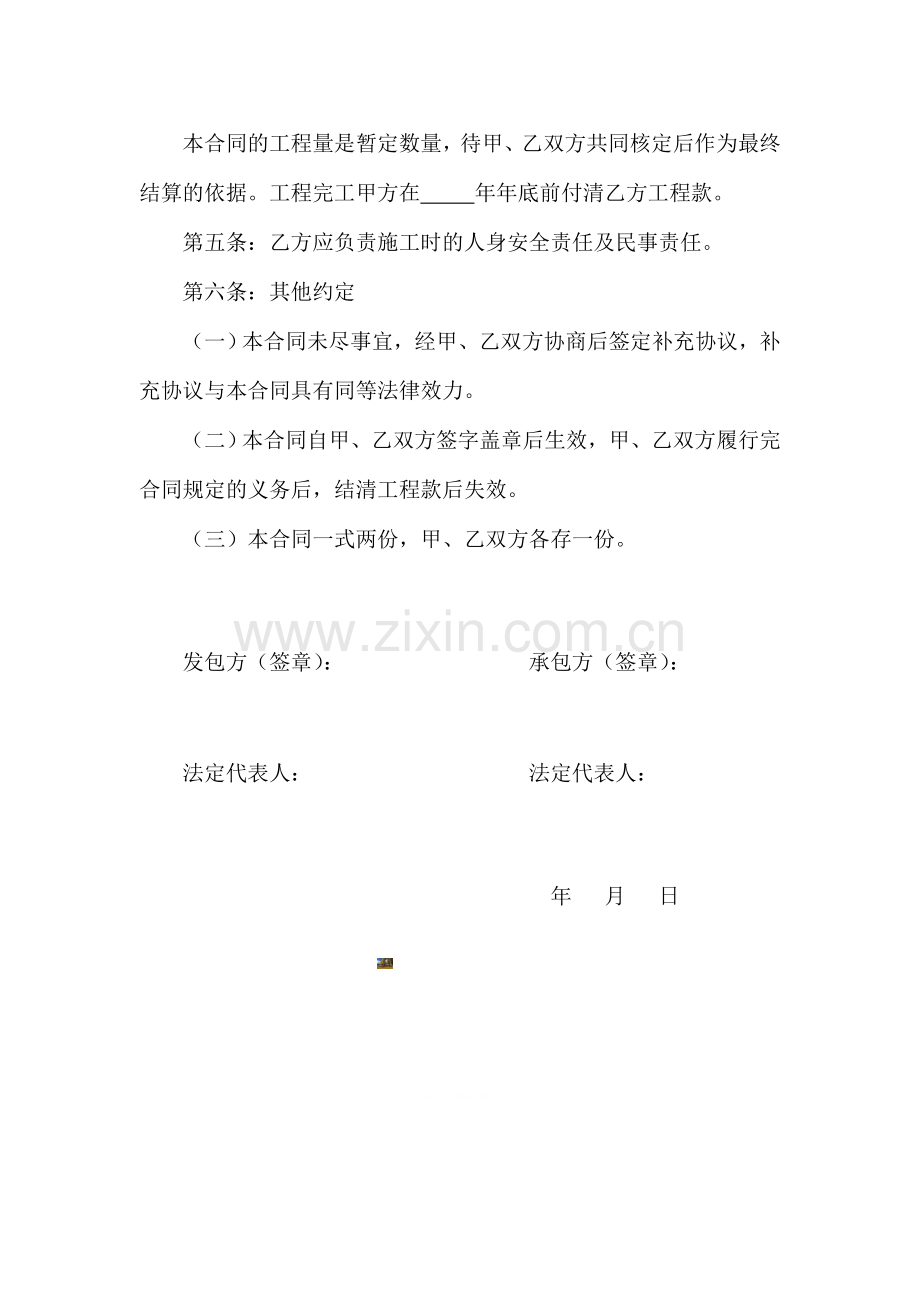 本合同的工程量是暂定数量，待甲、乙双方共同核定后作为最终结算的依据。工程完工甲方在_____年年底前付清乙方工程款。

第五条：乙方应负责施工时的人身安全责任及民事责任。

第六条：其他约定

（一）本合同未尽事宜，经甲、乙双方协商后签定补充协议，补充协议与本合同具有同等法律效力。

（二）本合同自甲、乙双方签字盖章后生效，甲、乙双方履行完合同规定的义务后，结清工程款后失效。

（三）本合同一式两份，甲、乙双方各存一份。

www.zixin.com.cn

发包方（签章）：

承包方（签章）：

法定代表人：

法定代表人：

年 月 日